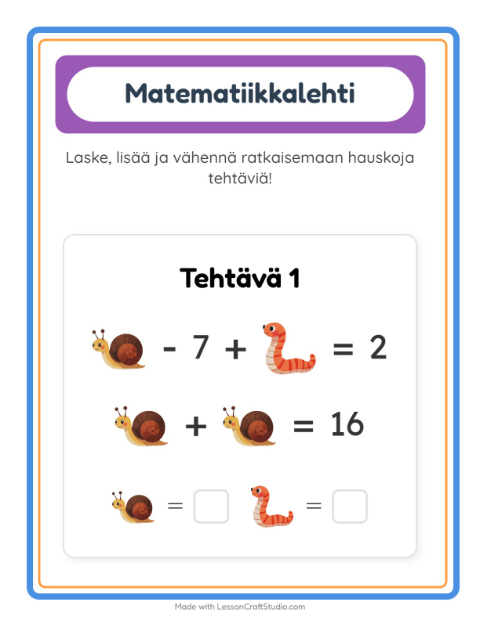 Matematiikkalehti

Laske, lisää ja vähennä ratkaisemaan hauskoja tehtäviä!

Tehtävä 1

- 7 + = 2

+ = 16

= =

Made with LessonCraftStudio.com